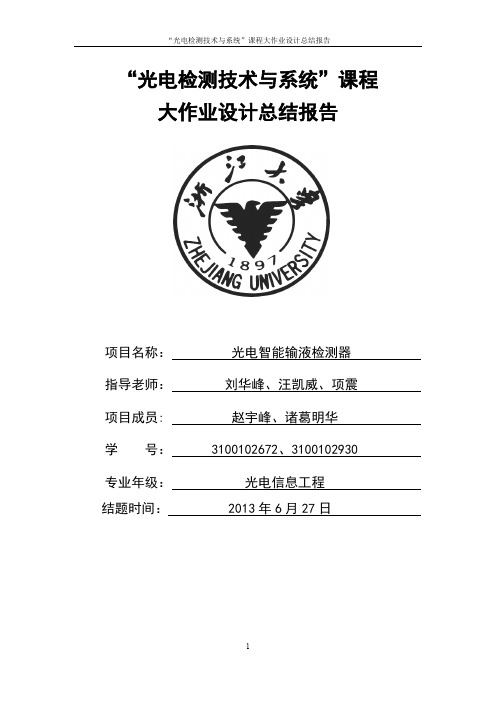 “光电检测技术与系统”课程大作业设计总结报告

“光电检测技术与系统”课程
大作业设计总结报告

浙江大学
1897
ZHEJIANG UNIVERSITY

项目名称： 光电智能输液检测器

指导老师： 刘华峰、汪凯威、项震

项目成员： 赵宇峰、诸葛明华

学 号： 3100102672、3100102930

专业年级： 光电信息工程

结题时间： 2013 年 6 月 27 日

1